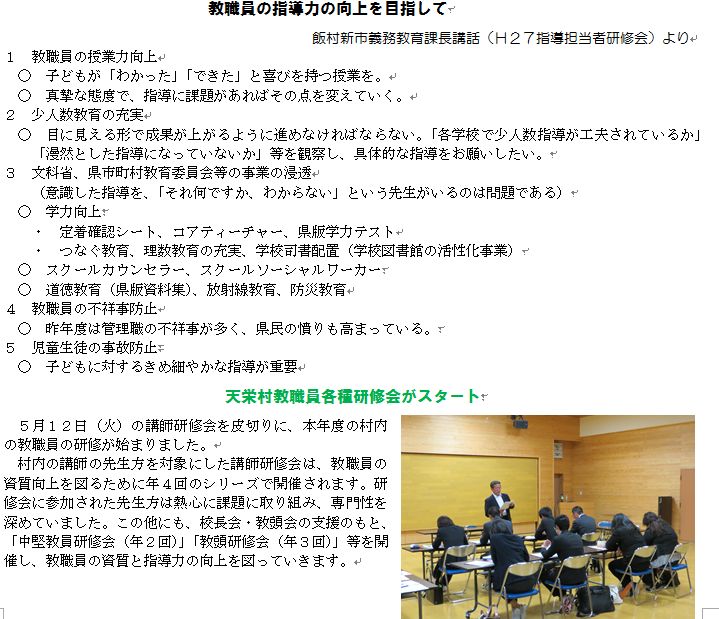 教職員の指導力の向上を目指して

飯村新市義務教育課長講話（Ｈ２７指導担当者研修会）より

１　教職員の授業力向上
○　子どもが「わかった」「できた」と喜びを持つ授業を。
○　真摯な態度で、指導に課題があればその点を変えていく。
２　少人数教育の充実
○　目に見える形で成果が上がるように進めなければならない。「各学校で少人数指導が工夫されているか」「漫然とした指導になっていないか」等を観察し、具体的な指導をお願いしたい。
３　文科省、県市町村教育委員会等の事業の浸透
（意識した指導を、「それ何ですか、わからない」という先生がいるのは問題である）
○　学力向上
・　定着確認シート、コアティーチャー、県版学力テスト
・　つなぐ教育、理数教育の充実、学校司書配置（学校図書館の活性化事業）
○　スクールカウンセラー、スクールソーシャルワーカー
○　道徳教育（県版資料集）、放射線教育、防災教育
４　教職員の不祥事防止
○　昨年度は管理職の不祥事が多く、県民の憤りも高まっている。
５　児童生徒の事故防止
○　子どもに対するきめ細やかな指導が重要

天栄村教職員各種研修会がスタート

５月１２日（火）の講師研修会を皮切りに、本年度の村内の教職員の研修が始まりました。
村内の講師の先生方を対象にした講師研修会は、教職員の資質向上を図るために年４回のシリーズで開催されます。研修会に参加された先生方は熱心に課題に取り組み、専門性を深めていました。この他にも、校長会・教頭会の支援のもと、「中堅教員研修会（年２回）」「教頭研修会（年３回）」等を開催し、教職員の資質と指導力の向上を図っていきます。